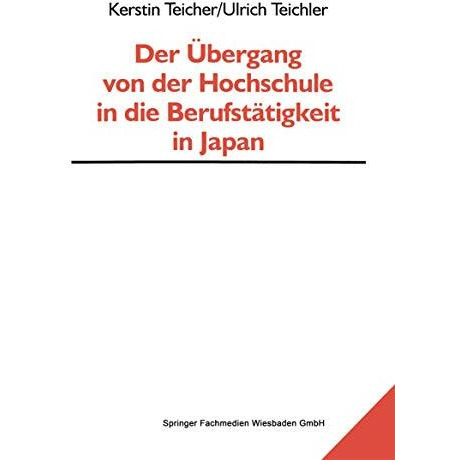 Kerstin Teicher/Ulrich Teichler

Der Übergang von der Hochschule in die Berufstätigkeit in Japan

Springer Fachmedien Wiesbaden GmbH